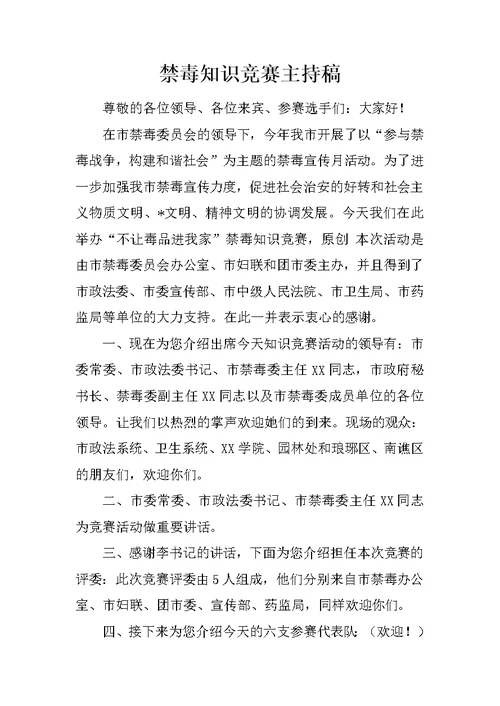 禁毒知识竞赛主持稿

尊敬的各位领导、各位来宾、参赛选手们：大家好！

在市禁毒委员会的领导下，今年我市开展了以“参与禁毒战争，构建和谐社会”为主题的禁毒宣传月活动。为了进一步加强我市禁毒宣传力度，促进社会治安的好转和社会主义物质文明、*文明、精神文明的协调发展。今天我们在此举办“不让毒品进我家”禁毒知识竞赛，原创 本次活动是由市禁毒委员会办公室、市妇联和团市委主办，并且得到了市政法委、市委宣传部、市中级人民法院、市卫生局、市药监局等单位的大力支持。在此一并表示衷心的感谢。

一、现在为您介绍出席今天知识竞赛活动的领导有：市委常委、市政法委书记、市禁毒委主任 XX 同志，市政府秘书长、禁毒委副主任 XX 同志以及市禁毒委成员单位的各位领导。让我们以热烈的掌声欢迎她们的到来。现场的观众：市政法系统、卫生系统、XX 学院、园林处和琅琊区、南谯区的朋友们，欢迎你们。

二、市委常委、市政法委书记、市禁毒委主任 XX 同志为竞赛活动做重要讲话。

三、感谢李书记的讲话，下面为您介绍担任本次竞赛的评委：此次竞赛评委由 5 人组成，他们分别来自市禁毒办公室、市妇联、团市委、宣传部、药监局，同样欢迎你们。

四、接下来为您介绍今天的六支参赛代表队：（欢迎！）